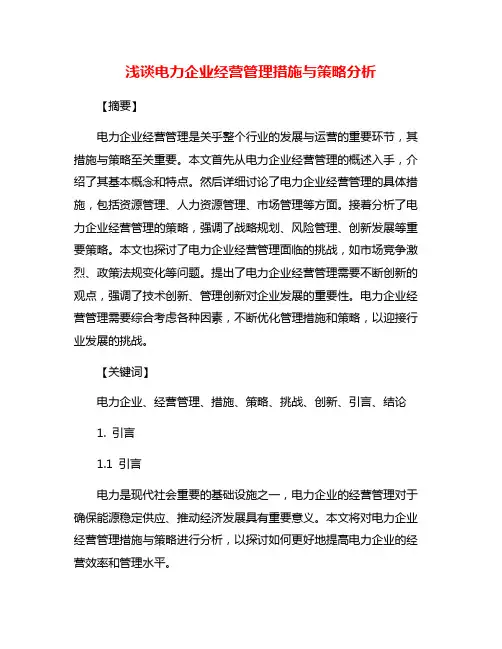 浅谈电力企业经营管理措施与策略分析

【摘要】

电力企业经营管理是关乎整个行业的发展与运营的重要环节，其措施与策略至关重要。本文首先从电力企业经营管理的概述入手，介绍了其基本概念和特点。然后详细讨论了电力企业经营管理的具体措施，包括资源管理、人力资源管理、市场管理等方面。接着分析了电力企业经营管理的策略，强调了战略规划、风险管理、创新发展等重要策略。本文也探讨了电力企业经营管理面临的挑战，如市场竞争激烈、政策法规变化等问题。提出了电力企业经营管理需要不断创新的观点，强调了技术创新、管理创新对企业发展的重要性。电力企业经营管理需要综合考虑各种因素，不断优化管理措施和策略，以迎接行业发展的挑战。

【关键词】

电力企业、经营管理、措施、策略、挑战、创新、引言、结论

1. 引言

1.1 引言

电力是现代社会重要的基础设施之一，电力企业的经营管理对于确保能源稳定供应、推动经济发展具有重要意义。本文将对电力企业经营管理措施与策略进行分析，以探讨如何更好地提高电力企业的经营效率和管理水平。